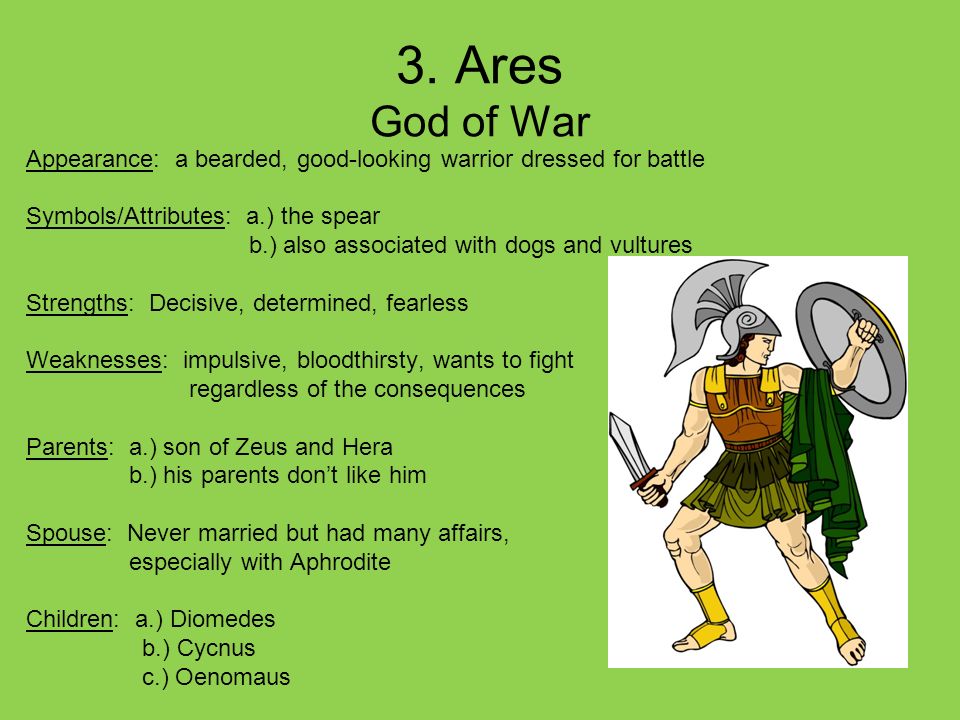 3. Ares
God of War

Appearance: a bearded, good-looking warrior dressed for battle

Symbols/Attributes: a.) the spear
b.) also associated with dogs and vultures

Strengths: Decisive, determined, fearless

Weaknesses: impulsive, bloodthirsty, wants to fight regardless of the consequences

Parents: a.) son of Zeus and Hera
b.) his parents don't like him

Spouse: Never married but had many affairs, especially with Aphrodite

Children: a.) Diomedes
b.) Cycnus
c.) Oenomaus